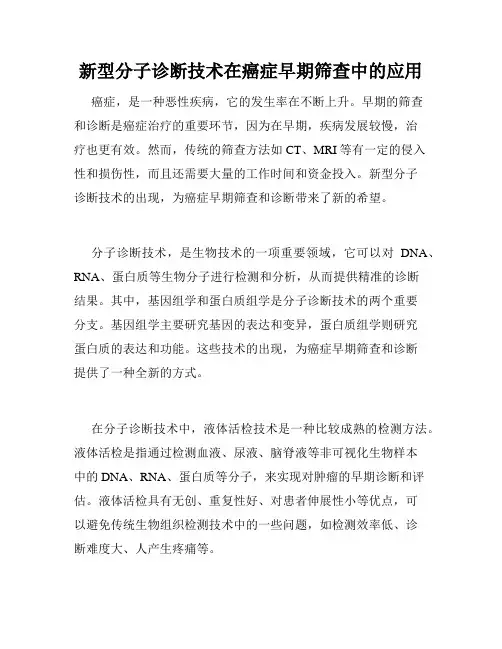 新型分子诊断技术在癌症早期筛查中的应用

癌症，是一种恶性疾病，它的发生率在不断上升。早期的筛查和诊断是癌症治疗的重要环节，因为在早期，疾病发展较慢，治疗也更有效。然而，传统的筛查方法如 CT、MRI 等有一定的侵入性和损伤性，而且还需要大量的工作时间和资金投入。新型分子诊断技术的出现，为癌症早期筛查和诊断带来了新的希望。

分子诊断技术，是生物技术的一项重要领域，它可以对 DNA、RNA、蛋白质等生物分子进行检测和分析，从而提供精准的诊断结果。其中，基因组学和蛋白质组学是分子诊断技术的两个重要分支。基因组学主要研究基因的表达和变异，蛋白质组学则研究蛋白质的表达和功能。这些技术的出现，为癌症早期筛查和诊断提供了一种全新的方式。

在分子诊断技术中，液体活检技术是一种比较成熟的检测方法。液体活检是指通过检测血液、尿液、脑脊液等非可视化生物样本中的 DNA、RNA、蛋白质等分子，来实现对肿瘤的早期诊断和评估。液体活检具有无创、重复性好、对患者伸展性小等优点，可以避免传统生物组织检测技术中的一些问题，如检测效率低、诊断难度大、人产生疼痛等。